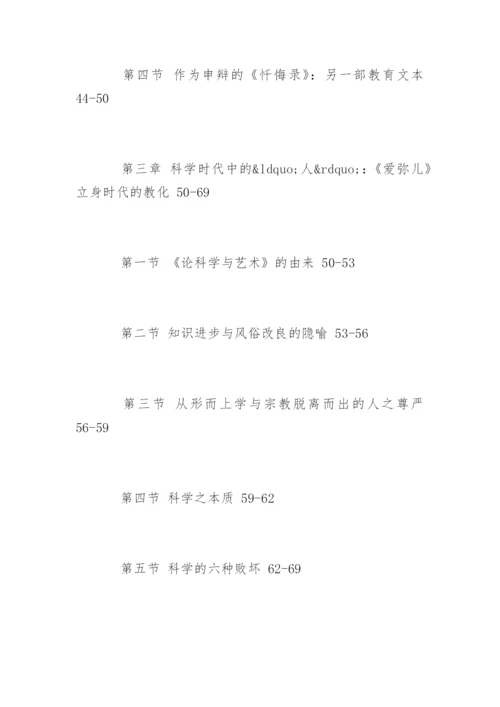 第四节 作为申辩的《忏悔录》：另一部教育文本 44-50

第三章 科学时代中的&ldquo;人&rdquo;：《爱弥儿》立身时代的教化 50-69

第一节 《论科学与艺术》的由来 50-53

第二节 知识进步与风俗改良的隐喻 53-56

第三节 从形而上学与宗教脱离而出的人之尊严 56-59

第四节 科学之本质 59-62

第五节 科学的六种败坏 62-69